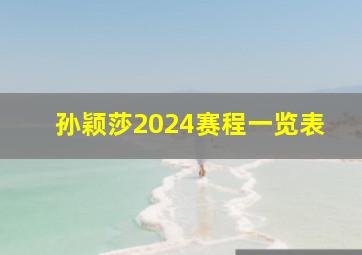 孙颖莎2024赛程一览表